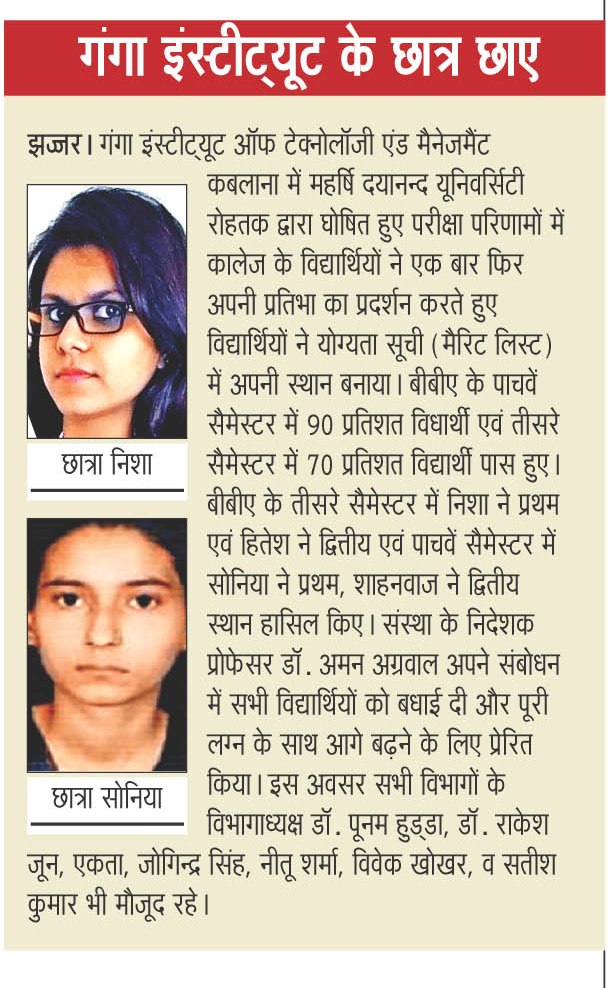 गंगा इंस्टीट्यूट के छात्र छाए

झज्जर। गंगा इंस्टीट्यूट ऑफ टेक्नोलॉजी एंड मैनेजमैंट कबलाना में महर्षि दयानन्द यूनिवर्सिटी रोहतक द्वारा घोषित हुए परीक्षा परिणामों में कालेज के विद्यार्थियों ने एक बार फिर अपनी प्रतिभा का प्रदर्शन करते हुए विद्यार्थियों ने योग्यता सूची (मैरिट लिस्ट) में अपनी स्थान बनाया। बीबीए के पाचवें सैमेस्टर में 90 प्रतिशत विधार्थी एवं तीसरे सैमेस्टर में 70 प्रतिशत विद्यार्थी पास हुए। बीबीए के तीसरे सैमेस्टर में निशा ने प्रथम एवं हितेश ने द्वितीय एवं पाचवें सैमेस्टर में सोनिया ने प्रथम, शाहनवाज ने द्वितीय स्थान हासिल किए। संस्था के निदेशक प्रोफेसर डॉ. अमन अग्रवाल अपने संबोधन में सभी विद्यार्थियों को बधाई दी और पूरी लग्न के साथ आगे बढ़ने के लिए प्रेरित किया। इस अवसर सभी विभागों के विभागाध्यक्ष डॉ. पूनम हुड्डा, डॉ. राकेश जून, एकता, जोगिन्द्र सिंह, नीतू शर्मा, विवेक खोखर, व सतीश कुमार भी मौजूद रहे।

छात्रा निशा

छात्रा सोनिया